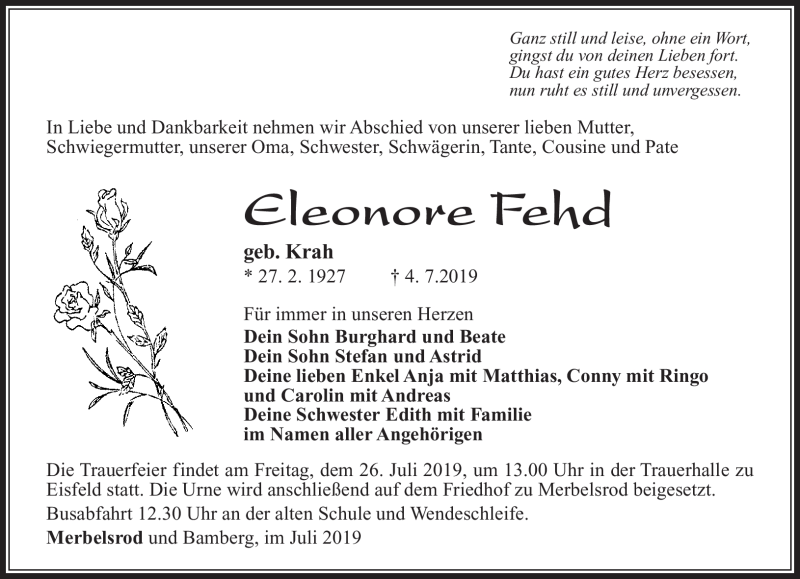 Ganz still und leise, ohne ein Wort,
gingst du von deinen Lieben fort.
Du hast ein gutes Herz besessen,
nun ruht es still und unvergessen.

In Liebe und Dankbarkeit nehmen wir Abschied von unserer lieben Mutter, Schwiegermutter, unserer Oma, Schwester, Schwägerin, Tante, Cousine und Pate

Eleonore Fehd

geb. Krah
* 27. 2. 1927 † 4. 7.2019

Für immer in unseren Herzen
Dein Sohn Burghard und Beate
Dein Sohn Stefan und Astrid
Deine lieben Enkel Anja mit Matthias, Conny mit Ringo und Carolin mit Andreas
Deine Schwester Edith mit Familie
im Namen aller Angehörigen

Die Trauerfeier findet am Freitag, dem 26. Juli 2019, um 13.00 Uhr in der Trauerhalle zu Eisfeld statt. Die Urne wird anschließend auf dem Friedhof zu Merbelsrod beigesetzt.
Busabfahrt 12.30 Uhr an der alten Schule und Wendeschleife.
Merbelsrod und Bamberg, im Juli 2019